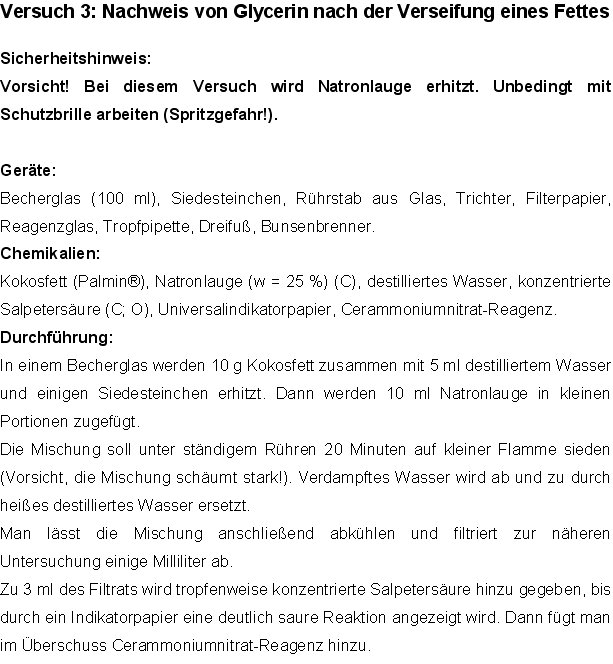 Versuch 3: Nachweis von Glycerin nach der Verseifung eines Fettes

Sicherheitshinweis:
Vorsicht! Bei diesem Versuch wird Natronlauge erhitzt. Unbedingt mit Schutzbrille arbeiten (Spritzgefahr!).

Geräte:
Becherglas (100 ml), Siedesteinchen, Rührstab aus Glas, Trichter, Filterpapier, Reagenzglas, Tropfpipette, Dreifuß, Bunsenbrenner.
Chemikalien:
Kokosfett (Palmin®), Natronlauge (w = 25 %) (C), destilliertes Wasser, konzentrierte Salpetersäure (C; O), Universalindikatorpapier, Cerammoniumnitrat-Reagenz.
Durchführung:
In einem Becherglas werden 10 g Kokosfett zusammen mit 5 ml destilliertem Wasser und einigen Siedesteinchen erhitzt. Dann werden 10 ml Natronlauge in kleinen Portionen zugefügt.
Die Mischung soll unter ständigem Rühren 20 Minuten auf kleiner Flamme sieden (Vorsicht, die Mischung schäumt stark!). Verdampftes Wasser wird ab und zu durch heißes destilliertes Wasser ersetzt.
Man lässt die Mischung anschließend abkühlen und filtriert zur näheren Untersuchung einige Milliliter ab.
Zu 3 ml des Filtrats wird tropfenweise konzentrierte Salpetersäure hinzu gegeben, bis durch ein Indikatorpapier eine deutlich saure Reaktion angezeigt wird. Dann fügt man im Überschuss Cerammoniumnitrat-Reagenz hinzu.